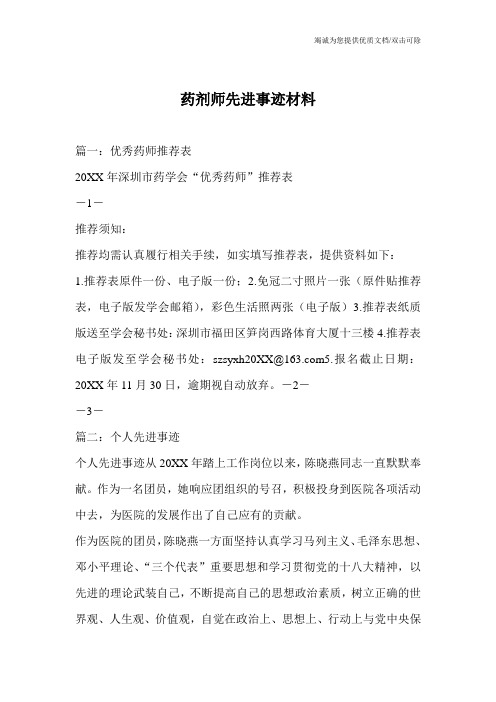 竭诚为您提供优质文档/双击可除

药剂师先进事迹材料

篇一：优秀药师推荐表

20XX年深圳市药学会“优秀药师”推荐表

－1－

推荐须知：

推荐均需认真履行相关手续，如实填写推荐表，提供资料如下：

1.推荐表原件一份、电子版一份；2.免冠二寸照片一张（原件贴推荐表，电子版发学会邮箱），彩色生活照两张（电子版）3.推荐表纸质版送至学会秘书处：深圳市福田区笋岗西路体育大厦十三楼 4.推荐表电子版发至学会秘书处：szsyxh20XX@163.com5.报名截止日期：20XX年11月30日，逾期视自动放弃。－2－

－3－

篇二：个人先进事迹

个人先进事迹从20XX年踏上工作岗位以来，陈晓燕同志一直默默奉献。作为一名团员，她响应团组织的号召，积极投身到医院各项活动中去，为医院的发展作出了自己应有的贡献。

作为医院的团员，陈晓燕一方面坚持认真学习马列主义、毛泽东思想、邓小平理论、“三个代表”重要思想和学习贯彻党的十八大精神，以先进的理论武装自己，不断提高自己的思想政治素质，树立正确的世界观、人生观、价值观，自觉在政治上、思想上、行动上与党中央保